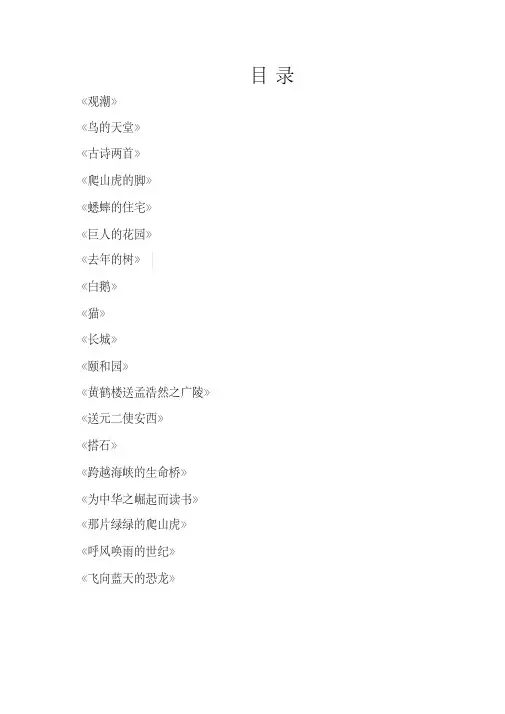 目 录

《观潮》

《鸟的天堂》

《古诗两首》

《爬山虎的脚》

《蟋蟀的住宅》

《巨人的花园》

《去年的树》

《白鹅》

《猫》

《长城》

《颐和园》

《黄鹤楼送孟浩然之广陵》

《送元二使安西》

《搭石》

《跨越海峡的生命桥》

《为中华之崛起而读书》

《那片绿绿的爬山虎》

《呼风唤雨的世纪》

《飞向蓝天的恐龙》